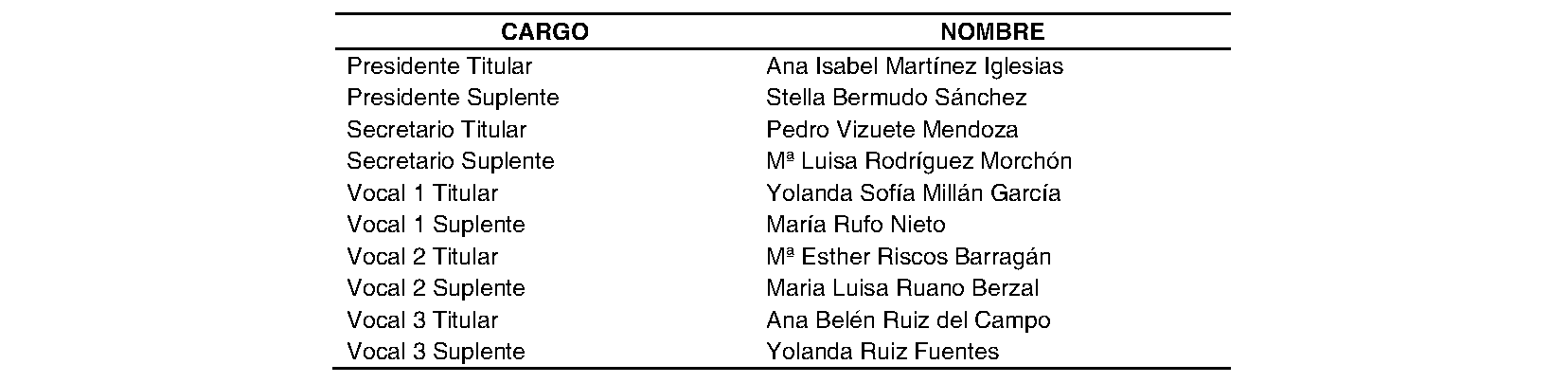 | CARGO | NOMBRE |
|---|---|
| Presidente Titular | Ana Isabel Martínez Iglesias |
| Presidente Suplente | Stella Bermudo Sánchez |
| Secretario Titular | Pedro Vizuete Mendoza |
| Secretario Suplente | Mª Luisa Rodríguez Morchón |
| Vocal 1 Titular | Yolanda Sofía Millán García |
| Vocal 1 Suplente | María Rufo Nieto |
| Vocal 2 Titular | Mª Esther Riscos Barragán |
| Vocal 2 Suplente | Maria Luisa Ruano Berzal |
| Vocal 3 Titular | Ana Belén Ruiz del Campo |
| Vocal 3 Suplente | Yolanda Ruiz Fuentes |